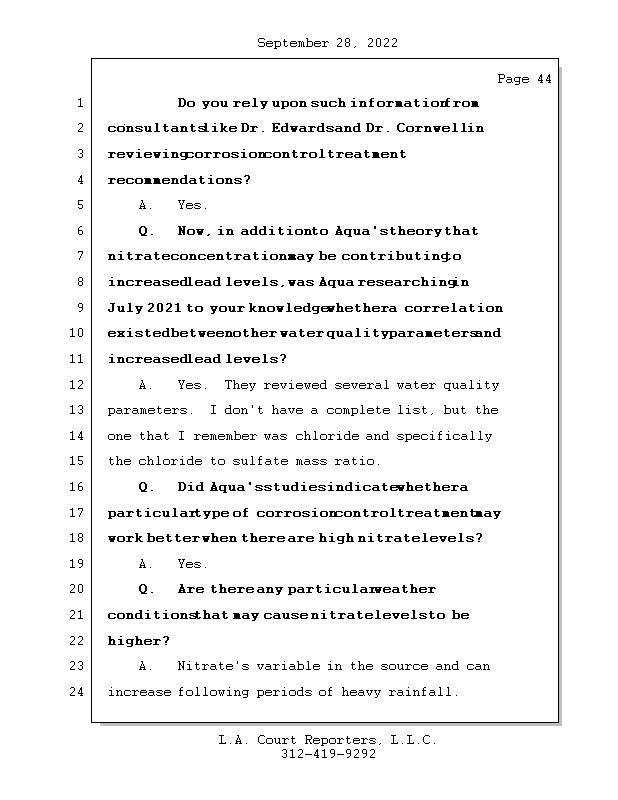 September 28, 2022

Page 44

1 Do you rely upon such information from
2 consultants like Dr. Edwards and Dr. Cornwell in
3 reviewing corrosion control treatment
4 recommendations?
5 A. Yes.
6 Q. Now, in addition to Aqua's theory that
7 nitrate concentration may be contributing to
8 increased lead levels, was Aqua researching in
9 July 2021 to your knowledge whether a correlation
10 existed between other water quality parameters and
11 increased lead levels?
12 A. Yes. They reviewed several water quality
13 parameters. I don't have a complete list, but the
14 one that I remember was chloride and specifically
15 the chloride to sulfate mass ratio.
16 Q. Did Aqua's studies indicate whether a
17 particular type of corrosion control treatment may
18 work better when there are high nitrate levels?
19 A. Yes.
20 Q. Are there any particular weather
21 conditions that may cause nitrate levels to be
22 higher?
23 A. Nitrate's variable in the source and can
24 increase following periods of heavy rainfall.

L.A. Court Reporters, L.L.C.
312-419-9292